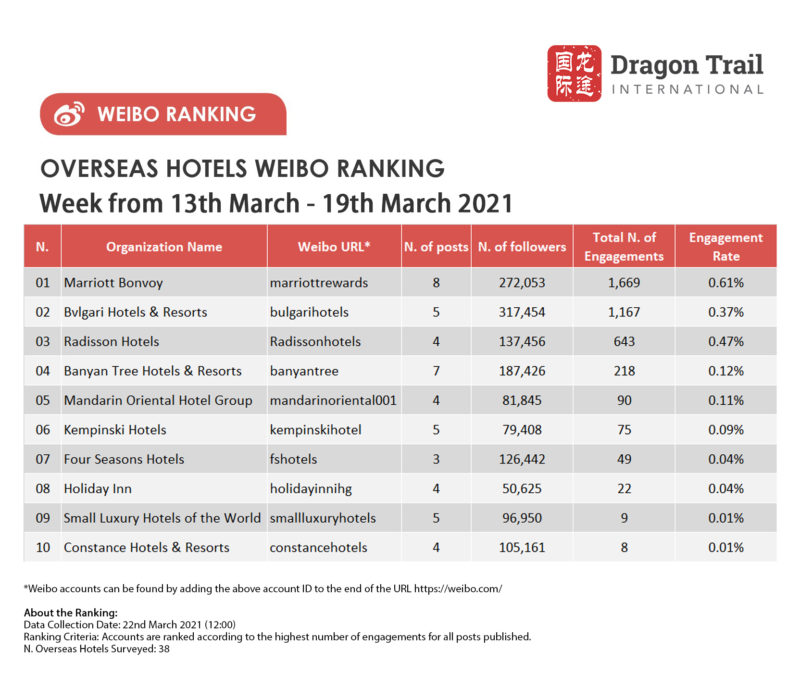 国际 龙途 Dragon Trail INTERNATIONAL

WEIBO RANKING

OVERSEAS HOTELS WEIBO RANKING
Week from 13th March - 19th March 2021

| N. | Organization Name | Weibo URL* | N. of posts | N. of followers | Total N. of Engagements | Engagement Rate |
|---|---|---|---|---|---|---|
| 01 | Marriott Bonvoy | marriottrewards | 8 | 272,053 | 1,669 | 0.61% |
| 02 | Bvlgari Hotels & Resorts | bulgarihotels | 5 | 317,454 | 1,167 | 0.37% |
| 03 | Radisson Hotels | Radissonhotels | 4 | 137,456 | 643 | 0.47% |
| 04 | Banyan Tree Hotels & Resorts | banyantree | 7 | 187,426 | 218 | 0.12% |
| 05 | Mandarin Oriental Hotel Group | mandarinoriental001 | 4 | 81,845 | 90 | 0.11% |
| 06 | Kempinski Hotels | kempinskihotel | 5 | 79,408 | 75 | 0.09% |
| 07 | Four Seasons Hotels | fshotels | 3 | 126,442 | 49 | 0.04% |
| 08 | Holiday Inn | holidayinnihg | 4 | 50,625 | 22 | 0.04% |
| 09 | Small Luxury Hotels of the World | smallluxuryhotels | 5 | 96,950 | 9 | 0.01% |
| 10 | Constance Hotels & Resorts | constancehotels | 4 | 105,161 | 8 | 0.01% |

*Weibo accounts can be found by adding the above account ID to the end of the URL https://weibo.com/

About the Ranking:
Data Collection Date: 22nd March 2021 (12:00)
Ranking Criteria: Accounts are ranked according to the highest number of engagements for all posts published.
N. Overseas Hotels Surveyed: 38